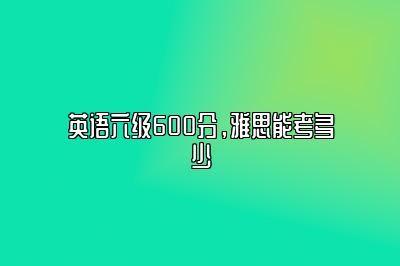 英语六级600分，雅思能考多少